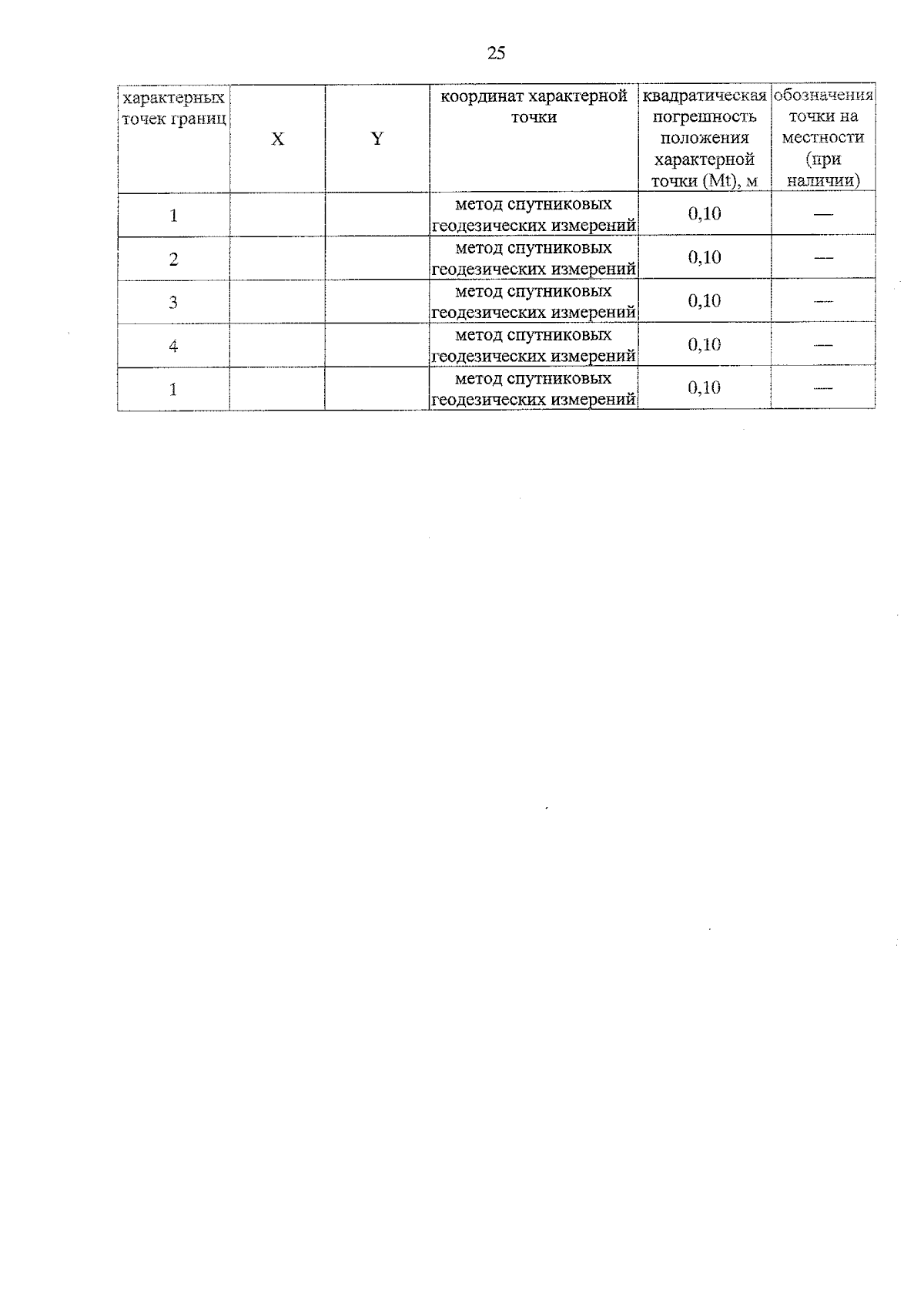 25

| характерных точек границ | X | Y | координат характерной точки | квадратическая погрешность положения характерной точки (Mt), м | обозначения точки на местности (при наличии) |
|---|---|---|---|---|---|
| 1 | | | метод спутниковых геодезических измерений | 0,10 | — |
| 2 | | | метод спутниковых геодезических измерений | 0,10 | — |
| 3 | | | метод спутниковых геодезических измерений | 0,10 | — |
| 4 | | | метод спутниковых геодезических измерений | 0,10 | — |
| 1 | | | метод спутниковых геодезических измерений | 0,10 | — |